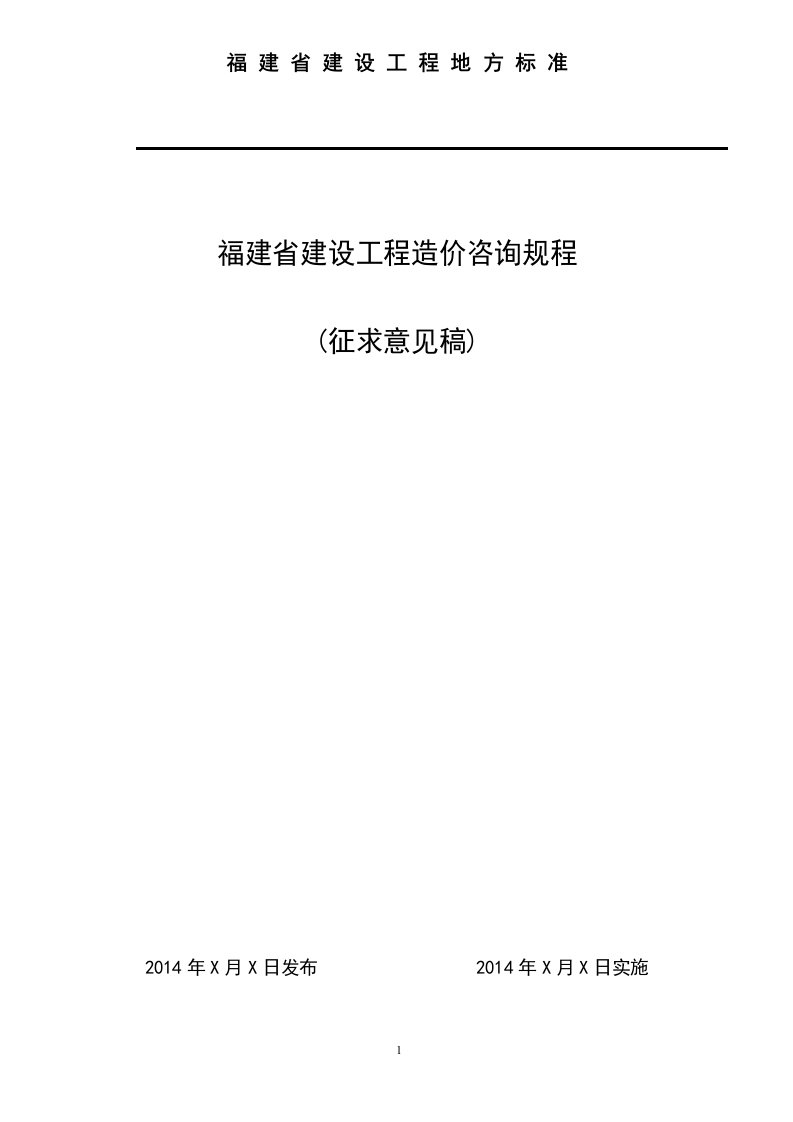 福建省建设工程地方标准

福建省建设工程造价咨询规程

(征求意见稿)

2014 年 X 月 X 日发布

2014 年 X 月 X 日实施

1